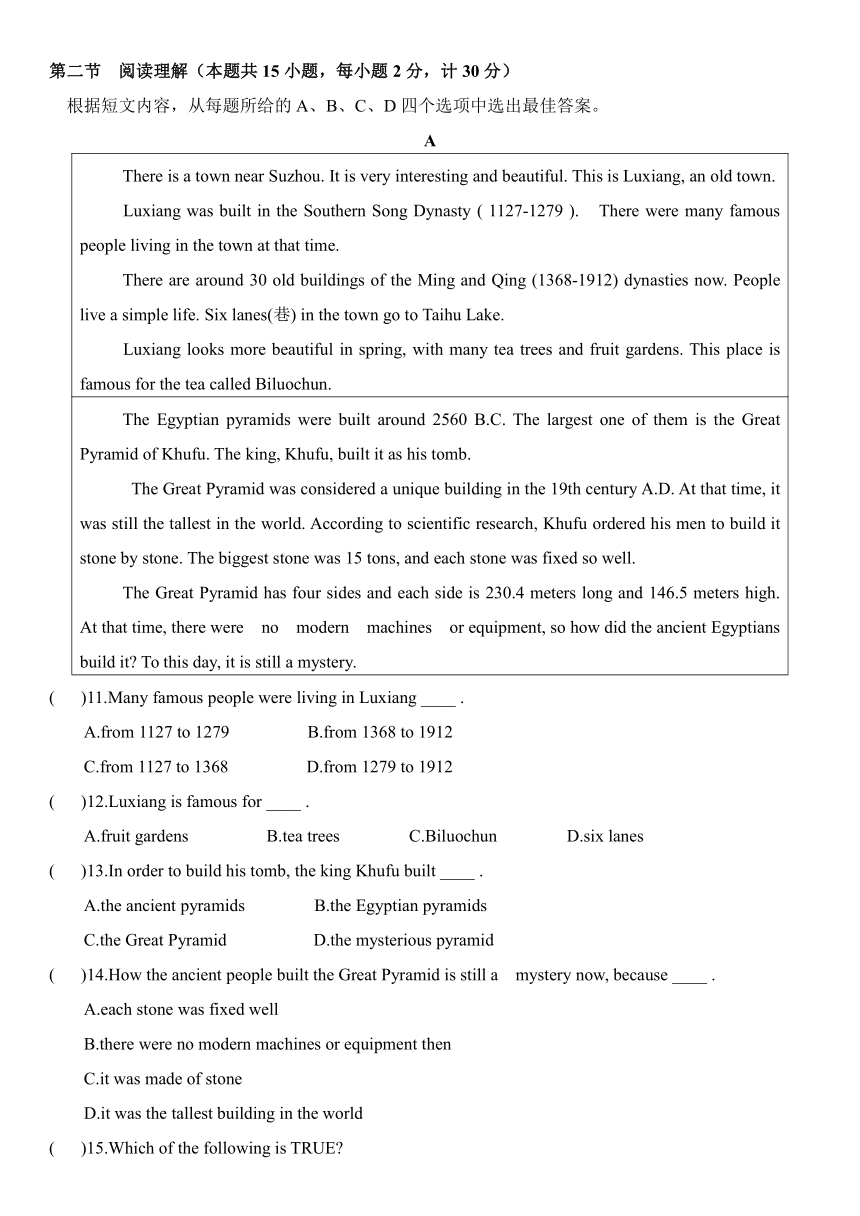 第二节 阅读理解（本题共 15 小题，每小题 2 分，计 30 分）

根据短文内容，从每题所给的 A、B、C、D 四个选项中选出最佳答案。

A

There is a town near Suzhou. It is very interesting and beautiful. This is Luxiang, an old town.

Luxiang was built in the Southern Song Dynasty ( 1127-1279 ). There were many famous people living in the town at that time.

There are around 30 old buildings of the Ming and Qing (1368-1912) dynasties now. People live a simple life. Six lanes(巷) in the town go to Taihu Lake.

Luxiang looks more beautiful in spring, with many tea trees and fruit gardens. This place is famous for the tea called Biluochun.

The Egyptian pyramids were built around 2560 B.C. The largest one of them is the Great Pyramid of Khufu. The king, Khufu, built it as his tomb.

The Great Pyramid was considered a unique building in the 19th century A.D. At that time, it was still the tallest in the world. According to scientific research, Khufu ordered his men to build it stone by stone. The biggest stone was 15 tons, and each stone was fixed so well.

The Great Pyramid has four sides and each side is 230.4 meters long and 146.5 meters high. At that time, there were no modern machines or equipment, so how did the ancient Egyptians build it? To this day, it is still a mystery.

( )11.Many famous people were living in Luxiang ____ .

A.from 1127 to 1279 B.from 1368 to 1912

C.from 1127 to 1368 D.from 1279 to 1912

( )12.Luxiang is famous for ____ .

A.fruit gardens B.tea trees C.Biluochun D.six lanes

( )13.In order to build his tomb, the king Khufu built ____ .

A.the ancient pyramids B.the Egyptian pyramids

C.the Great Pyramid D.the mysterious pyramid

( )14.How the ancient people built the Great Pyramid is still a mystery now, because ____ .

A.each stone was fixed well

B.there were no modern machines or equipment then

C.it was made of stone

D.it was the tallest building in the world

( )15.Which of the following is TRUE?